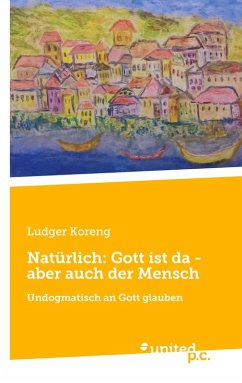 Ludger Koreng

Natürlich: Gott ist da - aber auch der Mensch

Undogmatisch an Gott glauben

united p.c.